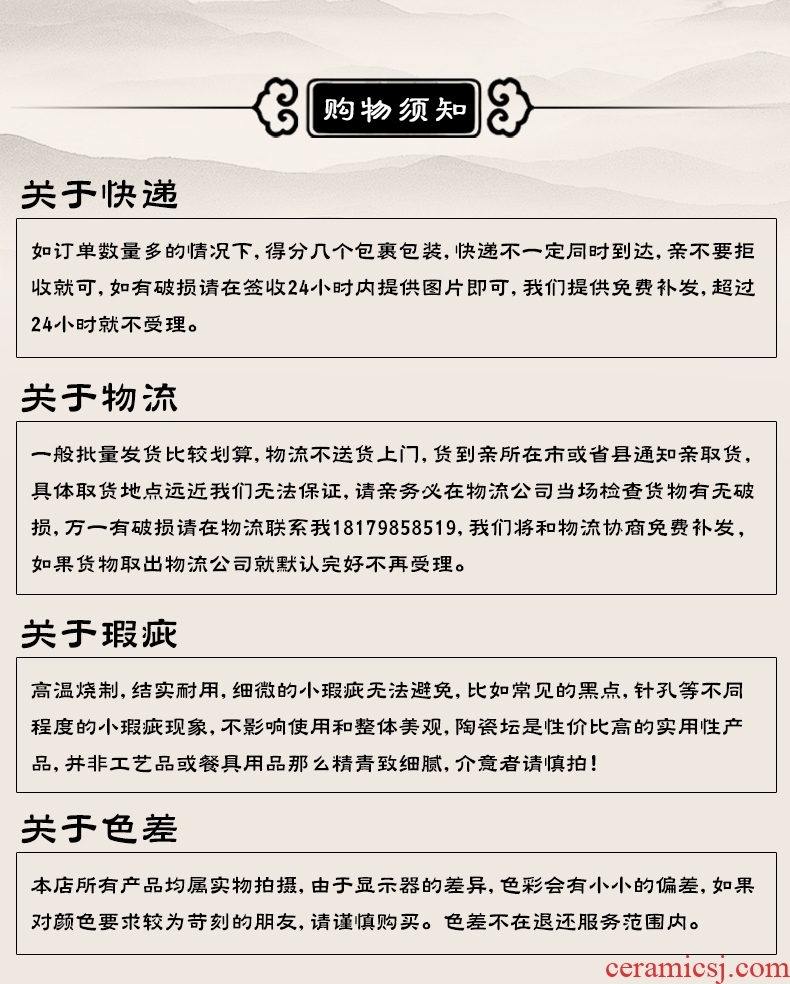 购物须知

关于快递

如订单数量多的情况下，得分几个包裹包装，快递不一定同时到达，亲不要拒收就可，如有破损请在签收24小时内提供图片即可，我们提供免费补发，超过24小时就不受理。

关于物流

一般批量发货比较划算，物流不送货上门，货到亲所在市或省县通知亲取货，具体取货地点远近我们无法保证，请亲务必在物流公司当场检查货物有无破损，万一有破损请在物流联系我18179858519，我们将和物流协商免费补发，如果货物取出物流公司就默认完好不再受理。

关于瑕疵

高温烧制，结实耐用，细微的小瑕疵无法避免，比如常见的黑点，针孔等不同程度的小瑕疵现象，不影响使用和整体美观，陶瓷坛是性价比高的实用性产品，并非工艺品或餐具用品那么精青致细腻，介意者请慎拍！

关于色差

本店所有产品均属实物拍摄，由于显示器的差异，色彩会有小小的偏差，如果对颜色要求较为苛刻的朋友，请谨慎购买。色差不在退还服务范围内。

ceramicsj.com